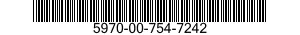 5970-00-754-7242